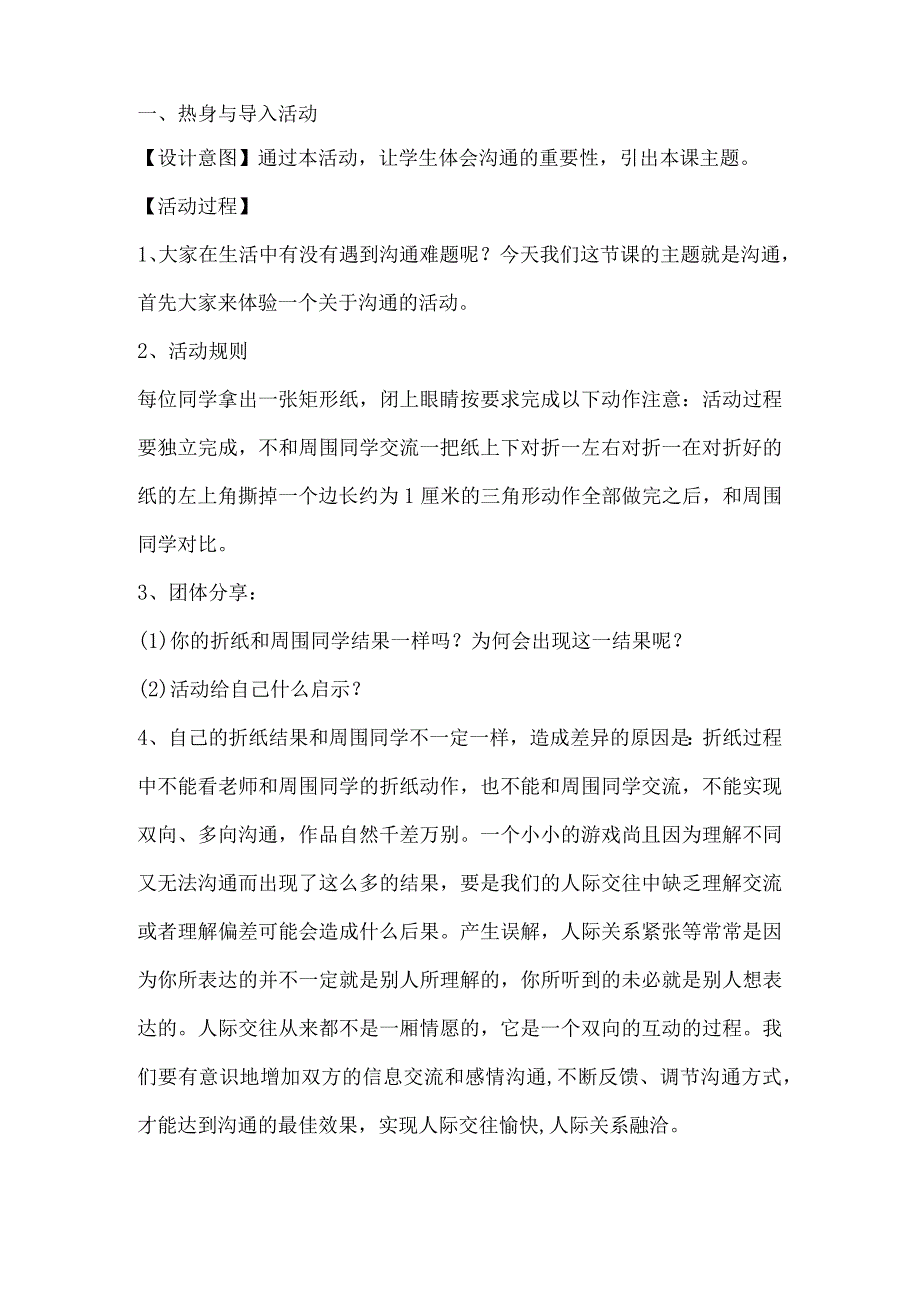 一、热身与导入活动

【设计意图】通过本活动，让学生体会沟通的重要性，引出本课主题。

【活动过程】

1、大家在生活中有没有遇到沟通难题呢？今天我们这节课的主题就是沟通，首先大家来体验一个关于沟通的活动。

2、活动规则

每位同学拿出一张矩形纸，闭上眼睛按要求完成以下动作注意：活动过程要独立完成，不和周围同学交流一把纸上下对折一左右对折一在对折好的纸的左上角撕掉一个边长约为1厘米的三角形动作全部做完之后，和周围同学对比。

3、团体分享：

(1)你的折纸和周围同学结果一样吗？为何会出现这一结果呢？

(2)活动给自己什么启示？

4、自己的折纸结果和周围同学不一定一样，造成差异的原因是:折纸过程中不能看老师和周围同学的折纸动作，也不能和周围同学交流，不能实现双向、多向沟通，作品自然千差万别。一个小小的游戏尚且因为理解不同又无法沟通而出现了这么多的结果，要是我们的人际交往中缺乏理解交流或者理解偏差可能会造成什么后果。产生误解，人际关系紧张等常常是因为你所表达的并不一定就是别人所理解的，你所听到的未必就是别人想表达的。人际交往从来都不是一厢情愿的，它是一个双向的互动的过程。我们要有意识地增加双方的信息交流和感情沟通,不断反馈、调节沟通方式,才能达到沟通的最佳效果，实现人际交往愉快,人际关系融洽。